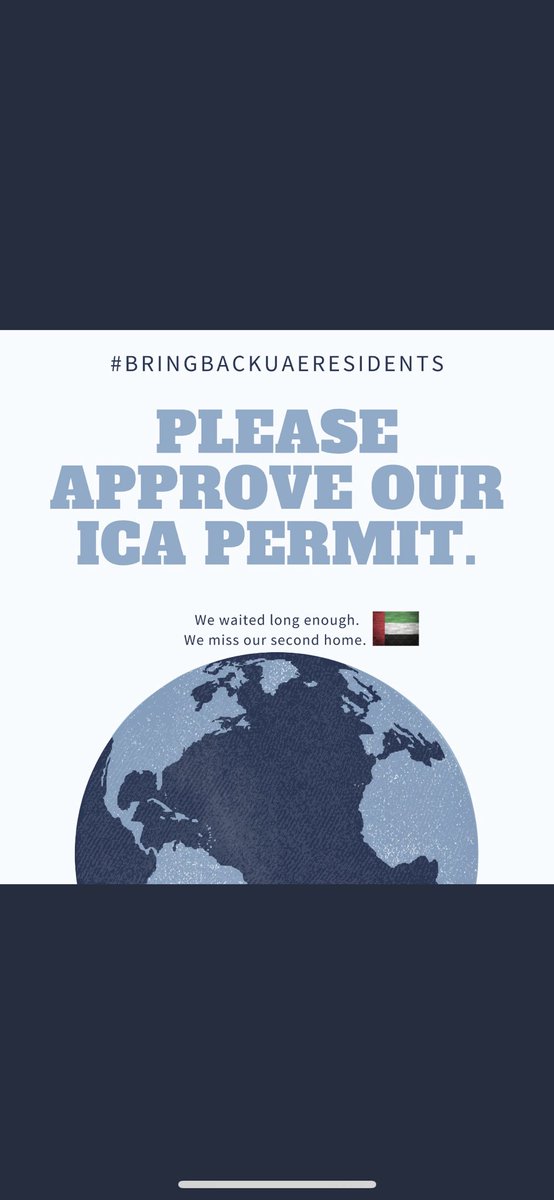 #BRINGBACKUAERESIDENTS

PLEASE APPROVE OUR ICA PERMIT.

We waited long enough.
We miss our second home.